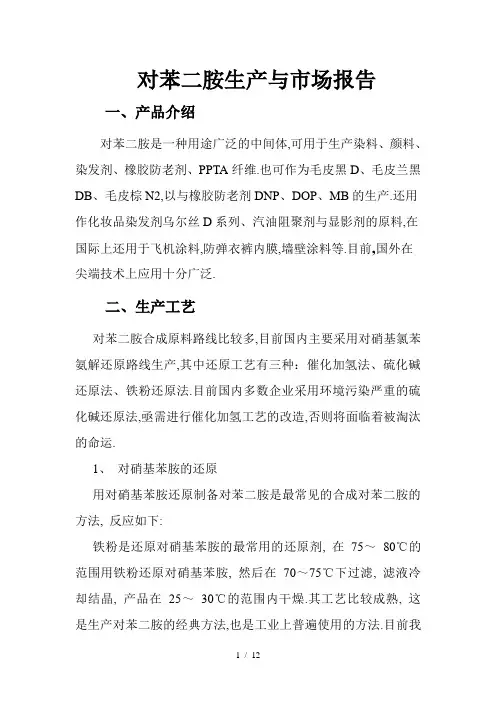 对苯二胺生产与市场报告

一、产品介绍

对苯二胺是一种用途广泛的中间体,可用于生产染料、颜料、染发剂、橡胶防老剂、PPTA 纤维.也可作为毛皮黑 D、毛皮兰黑 DB、毛皮棕 N2,以与橡胶防老剂 DNP、DOP、MB 的生产.还用作化妆品染发剂乌尔丝 D 系列、汽油阻聚剂与显影剂的原料,在国际上还用于飞机涂料,防弹衣裤内膜,墙壁涂料等.目前,国外在尖端技术上应用十分广泛.

二、生产工艺

对苯二胺合成原料路线比较多,目前国内主要采用对硝基氯苯氨解还原路线生产,其中还原工艺有三种:催化加氢法、硫化碱还原法、铁粉还原法.目前国内多数企业采用环境污染严重的硫化碱还原法,亟需进行催化加氢工艺的改造,否则将面临着被淘汰的命运.

1、 对硝基苯胺的还原

用对硝基苯胺还原制备对苯二胺是最常见的合成对苯二胺的方法, 反应如下:

铁粉是还原对硝基苯胺的最常用的还原剂, 在 75～ 80℃的范围用铁粉还原对硝基苯胺, 然后在 70～75℃下过滤, 滤液冷却结晶, 产品在 25～ 30℃的范围内干燥.其工艺比较成熟, 这是生产对苯二胺的经典方法,也是工业上普遍使用的方法.目前我

1 / 12